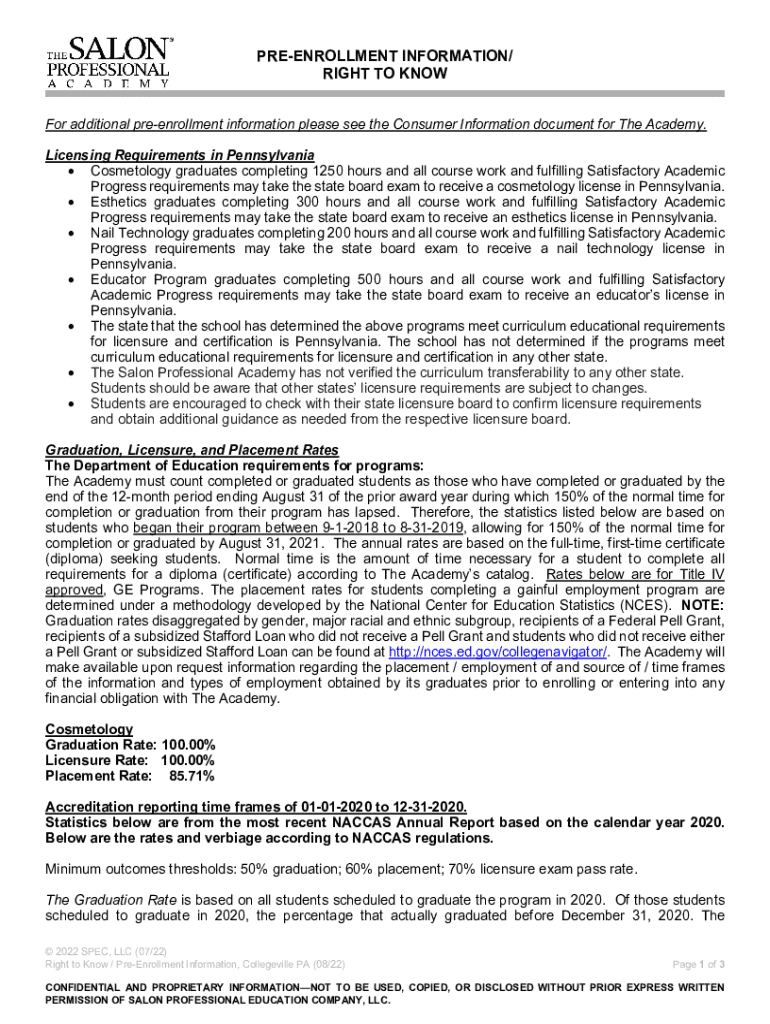 THE SALON™ PROFESSIONAL ACADEMY

PRE-ENROLLMENT INFORMATION/ RIGHT TO KNOW

For additional pre-enrollment information please see the Consumer Information document for The Academy.

Licensing Requirements in Pennsylvania
• Cosmetology graduates completing 1250 hours and all course work and fulfilling Satisfactory Academic Progress requirements may take the state board exam to receive a cosmetology license in Pennsylvania.
• Esthetics graduates completing 300 hours and all course work and fulfilling Satisfactory Academic Progress requirements may take the state board exam to receive an esthetics license in Pennsylvania.
• Nail Technology graduates completing 200 hours and all course work and fulfilling Satisfactory Academic Progress requirements may take the state board exam to receive a nail technology license in Pennsylvania.
• Educator Program graduates completing 500 hours and all course work and fulfilling Satisfactory Academic Progress requirements may take the state board exam to receive an educator's license in Pennsylvania.
• The state that the school has determined the above programs meet curriculum educational requirements for licensure and certification is Pennsylvania. The school has not determined if the programs meet curriculum educational requirements for licensure and certification in any other state.
• The Salon Professional Academy has not verified the curriculum transferability to any other state. Students should be aware that other states' licensure requirements are subject to changes.
• Students are encouraged to check with their state licensure board to confirm licensure requirements and obtain additional guidance as needed from the respective licensure board.

Graduation, Licensure, and Placement Rates
The Department of Education requirements for programs:
The Academy must count completed or graduated students as those who have completed or graduated by the end of the 12-month period ending August 31 of the prior award year during which 150% of the normal time for completion or graduation from their program has lapsed. Therefore, the statistics listed below are based on students who began their program between 9-1-2018 to 8-31-2019, allowing for 150% of the normal time for completion or graduated by August 31, 2021. The annual rates are based on the full-time, first-time certificate (diploma) seeking students. Normal time is the amount of time necessary for a student to complete all requirements for a diploma (certificate) according to The Academy's catalog. Rates below are for Title IV approved, GE Programs. The placement rates for students completing a gainful employment program are determined under a methodology developed by the National Center for Education Statistics (NCES). NOTE: Graduation rates disaggregated by gender, major racial and ethnic subgroup, recipients of a Federal Pell Grant, recipients of a subsidized Stafford Loan who did not receive a Pell Grant and students who did not receive either a Pell Grant or subsidized Stafford Loan can be found at http://nces.ed.gov/collegenavigator/. The Academy will make available upon request information regarding the placement / employment of and source of / time frames of the information and types of employment obtained by its graduates prior to enrolling or entering into any financial obligation with The Academy.

Cosmetology
Graduation Rate: 100.00%
Licensure Rate: 100.00%
Placement Rate: 85.71%

Accreditation reporting time frames of 01-01-2020 to 12-31-2020.
Statistics below are from the most recent NACCAS Annual Report based on the calendar year 2020. Below are the rates and verbiage according to NACCAS regulations.

Minimum outcomes thresholds: 50% graduation; 60% placement; 70% licensure exam pass rate.

The Graduation Rate is based on all students scheduled to graduate the program in 2020. Of those students scheduled to graduate in 2020, the percentage that actually graduated before December 31, 2020. The

© 2022 SPEC, LLC (07/22)
Right to Know / Pre-Enrollment Information, Collegeville PA (08/22)
Page 1 of 3

CONFIDENTIAL AND PROPRIETARY INFORMATION—NOT TO BE USED, COPIED, OR DISCLOSED WITHOUT PRIOR EXPRESS WRITTEN PERMISSION OF SALON PROFESSIONAL EDUCATION COMPANY, LLC.